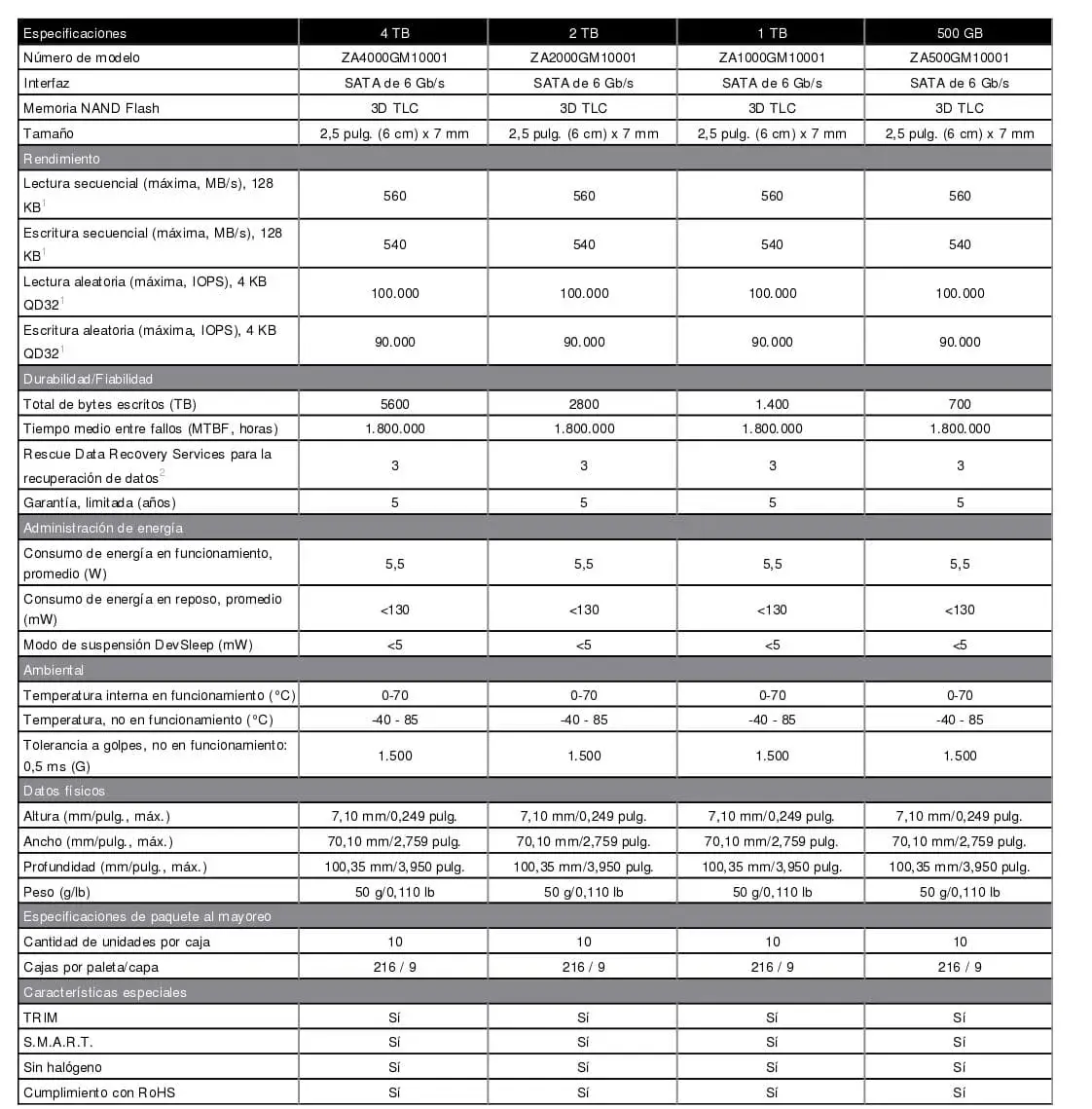 | Especificaciones | 4 TB | 2 TB | 1 TB | 500 GB |
|---|---|---|---|---|
| Número de modelo | ZA4000GM10001 | ZA2000GM10001 | ZA1000GM10001 | ZA500GM10001 |
| Interfaz | SATA de 6 Gb/s | SATA de 6 Gb/s | SATA de 6 Gb/s | SATA de 6 Gb/s |
| Memoria NAND Flash | 3D TLC | 3D TLC | 3D TLC | 3D TLC |
| Tamaño | 2,5 pulg. (6 cm) x 7 mm | 2,5 pulg. (6 cm) x 7 mm | 2,5 pulg. (6 cm) x 7 mm | 2,5 pulg. (6 cm) x 7 mm |
| Rendimiento | | | | |
| Lectura secuencial (máxima, MB/s), 128 KB$^1$ | 560 | 560 | 560 | 560 |
| Escritura secuencial (máxima, MB/s), 128 KB$^1$ | 540 | 540 | 540 | 540 |
| Lectura aleatoria (máxima, IOPS), 4 KB QD32$^1$ | 100.000 | 100.000 | 100.000 | 100.000 |
| Escritura aleatoria (máxima, IOPS), 4 KB QD32$^1$ | 90.000 | 90.000 | 90.000 | 90.000 |
| Durabilidad/Fiabilidad | | | | |
| Total de bytes escritos (TB) | 5600 | 2800 | 1.400 | 700 |
| Tiempo medio entre fallos (MTBF, horas) | 1.800.000 | 1.800.000 | 1.800.000 | 1.800.000 |
| Rescue Data Recovery Services para la recuperación de datos$^2$ | 3 | 3 | 3 | 3 |
| Garantía, limitada (años) | 5 | 5 | 5 | 5 |
| Administración de energía | | | | |
| Consumo de energía en funcionamiento, promedio (W) | 5,5 | 5,5 | 5,5 | 5,5 |
| Consumo de energía en reposo, promedio (mW) | <130 | <130 | <130 | <130 |
| Modo de suspensión DevSleep (mW) | <5 | <5 | <5 | <5 |
| Ambiental | | | | |
| Temperatura interna en funcionamiento (°C) | 0-70 | 0-70 | 0-70 | 0-70 |
| Temperatura, no en funcionamiento (°C) | -40 - 85 | -40 - 85 | -40 - 85 | -40 - 85 |
| Tolerancia a golpes, no en funcionamiento: 0,5 ms (G) | 1.500 | 1.500 | 1.500 | 1.500 |
| Datos físicos | | | | |
| Altura (mm/pulg., máx.) | 7,10 mm/0,249 pulg. | 7,10 mm/0,249 pulg. | 7,10 mm/0,249 pulg. | 7,10 mm/0,249 pulg. |
| Ancho (mm/pulg., máx.) | 70,10 mm/2,759 pulg. | 70,10 mm/2,759 pulg. | 70,10 mm/2,759 pulg. | 70,10 mm/2,759 pulg. |
| Profundidad (mm/pulg., máx.) | 100,35 mm/3,950 pulg. | 100,35 mm/3,950 pulg. | 100,35 mm/3,950 pulg. | 100,35 mm/3,950 pulg. |
| Peso (g/lb) | 50 g/0,110 lb | 50 g/0,110 lb | 50 g/0,110 lb | 50 g/0,110 lb |
| Especificaciones de paquete al mayoreo | | | | |
| Cantidad de unidades por caja | 10 | 10 | 10 | 10 |
| Cajas por paleta/capa | 216 / 9 | 216 / 9 | 216 / 9 | 216 / 9 |
| Características especiales | | | | |
| TRIM | Sí | Sí | Sí | Sí |
| S.M.A.R.T. | Sí | Sí | Sí | Sí |
| Sin halógeno | Sí | Sí | Sí | Sí |
| Cumplimiento con RoHS | Sí | Sí | Sí | Sí |